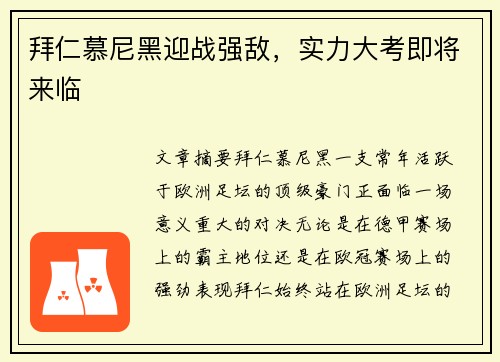 拜仁慕尼黑迎战强敌，实力大考即将来临

文章摘要拜仁慕尼黑一支常年活跃于欧洲足坛的顶级豪门正面临一场意义重大的对决无论是在德甲赛场上的霸主地位还是在欧冠赛场上的强劲表现拜仁始终站在欧洲足坛的